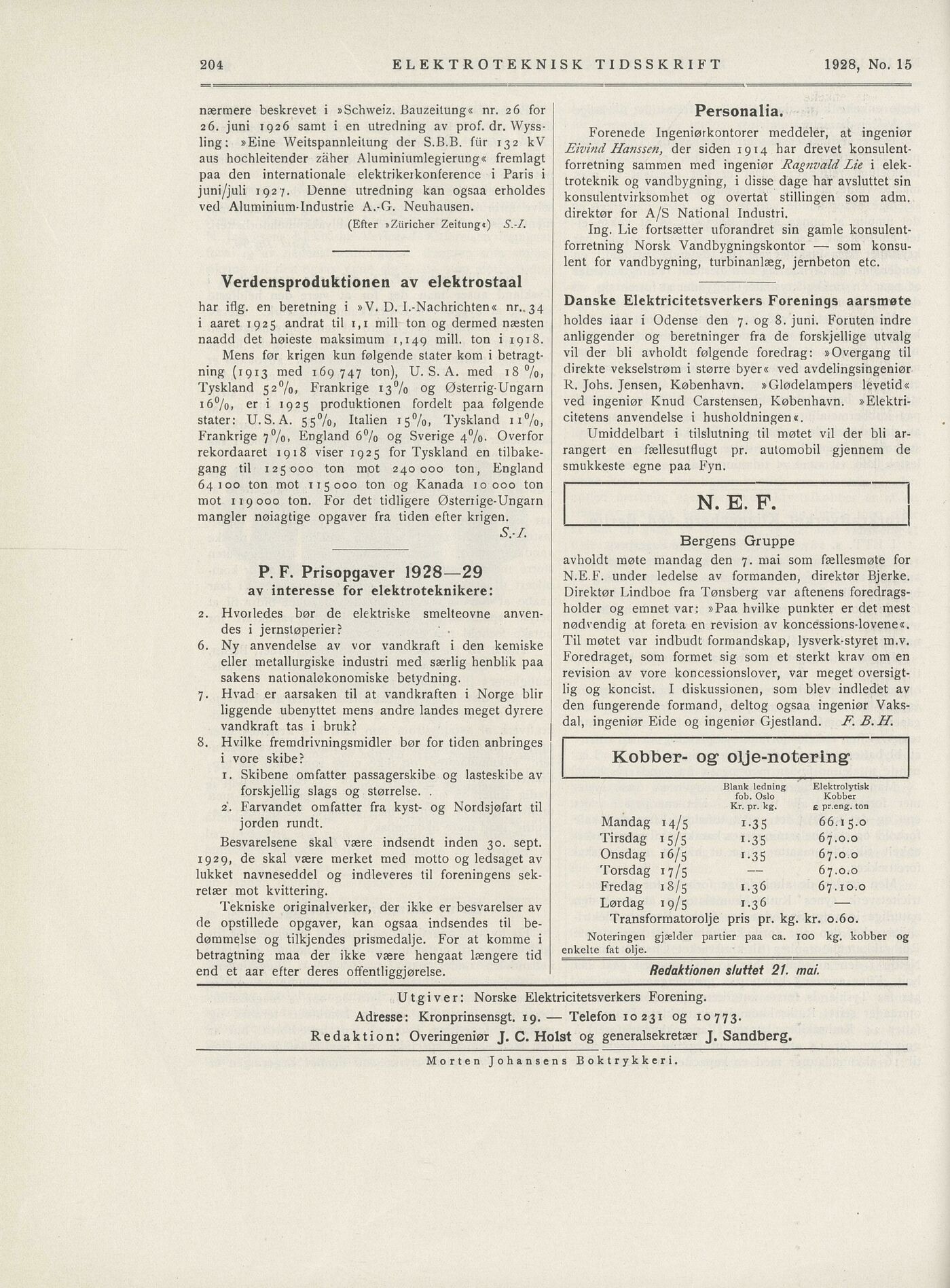 204 ELEKTROTEKNISK TIDSSKRIFT 1928, No. 15

nærmere beskrevet i »Schweiz. Bauzeitung« nr. 26 for 26. juni 1926 samt i en utredning av prof. dr. Wyssling: »Eine Weitspannleitung der S.B.B. für 132 kV aus hochleitender zäher Aluminiumlegierung« fremlagt paa den internationale elektrikerkonference i Paris i juni/juli 1927. Denne utredning kan ogsaa erholdes ved Aluminium-Industrie A.-G. Neuhausen.

(Efter »Züricher Zeitung«) S.-I.

Verdensproduktionen av elektrostaal

har iflg. en beretning i »V. D. I.-Nachrichten« nr. 34 i aaret 1925 andrat til 1,1 mill ton og dermed næsten naadd det høieste maksimum 1,149 mill. ton i 1918.

Mens før krigen kun følgende stater kom i betragtning (1913 med 169 747 ton), U. S. A. med 18 %, Tyskland 52 %, Frankrige 13 % og Østerrig-Ungarn 16 %, er i 1925 produktionen fordelt paa følgende stater: U. S. A. 55 %, Italien 15 %, Tyskland 11 %, Frankrige 7 %, England 6 % og Sverige 4 %. Overfor rekordaaret 1918 viser 1925 for Tyskland en tilbakegang til 125 000 ton mot 240 000 ton, England 64 100 ton mot 115 000 ton og Kanada 10 000 ton mot 119 000 ton. For det tidligere Østerrige-Ungarn mangler nøiagtige opgaver fra tiden efter krigen.

S.-I.

P. F. Prisopgaver 1928—29
av interesse for elektroteknikere:

2. Hvorledes bør de elektriske smelteovne anvendes i jernstøperier?
6. Ny anvendelse av vor vandkraft i den kemiske eller metallurgiske industri med særlig henblik paa sakens nationaløkonomiske betydning.
7. Hvad er aarsaken til at vandkraften i Norge blir liggende ubenyttet mens andre landes meget dyrere vandkraft tas i bruk?
8. Hvilke fremdrivningsmidler bør for tiden anbringes i vore skibe?
1. Skibene omfatter passagerskibe og lasteskibe av forskjellig slags og størrelse.
2. Farvandet omfatter fra kyst- og Nordsjøfart til jorden rundt.

Besvarelsene skal være indsendt inden 30. sept. 1929, de skal være merket med motto og ledsaget av lukket navneseddel og indleveres til foreningens sekretær mot kvittering.

Tekniske originalverker, der ikke er besvarelser av de opstillede opgaver, kan ogsaa indsendes til bedømmelse og tilkjendes prismedalje. For at komme i betragtning maa der ikke være hengaat længere tid end et aar efter deres offentliggjørelse.

Personalia.

Forenede Ingeniørkontorer meddeler, at ingeniør Eivind Hanssen, der siden 1914 har drevet konsulentforretning sammen med ingeniør Ragnvald Lie i elektroteknik og vandbygning, i disse dage har avsluttet sin konsulentvirksomhet og overtat stillingen som adm. direktør for A/S National Industri.

Ing. Lie fortsætter uforandret sin gamle konsulentforretning Norsk Vandbygningskontor — som konsulent for vandbygning, turbinanlæg, jernbeton etc.

Danske Elektricitetsverkers Forenings aarsmøte

holdes iaar i Odense den 7. og 8. juni. Foruten indre anliggender og beretninger fra de forskjellige utvalg vil der bli avholdt følgende foredrag: »Overgang til direkte vekselstrøm i større byer« ved avdelingsingeniør R. Johs. Jensen, København. »Glødelampers levetid« ved ingeniør Knud Carstensen, København. »Elektricitetens anvendelse i husholdningen«.

Umiddelbart i tilslutning til møtet vil der bli arrangert en fællesutflugt pr. automobil gjennem de smukkeste egne paa Fyn.

N. E. F.

Bergens Gruppe

avholdt møte mandag den 7. mai som fællesmøte for N.E.F. under ledelse av formanden, direktør Bjerke. Direktør Lindboe fra Tønsberg var aftenens foredragsholder og emnet var: »Paa hvilke punkter er det mest nødvendig at foreta en revision av koncessions-lovene«. Til møtet var indbudt formandskap, lysverk-styret m.v. Foredraget, som formet sig som et sterkt krav om en revision av vore koncessionslover, var meget oversigtlig og koncist. I diskussionen, som blev indledet av den fungerende formand, deltog ogsaa ingeniør Vaksdal, ingeniør Eide og ingeniør Gjestland. F. B. H.

Kobber- og olje-notering

| | | Blank ledning fob. Oslo Kr. pr. kg. | Elektrolytisk Kobber £ pr.eng. ton |
|---|---|---|---|
| Mandag | 14/5 | 1.35 | 66.15.0 |
| Tirsdag | 15/5 | 1.35 | 67.0.0 |
| Onsdag | 16/5 | 1.35 | 67.0.0 |
| Torsdag | 17/5 | — | 67.0.0 |
| Fredag | 18/5 | 1.36 | 67.10.0 |
| Lørdag | 19/5 | 1.36 | — |

Transformatorolje pris pr. kg. kr. 0.60.

Noteringen gjælder partier paa ca. 100 kg. kobber og enkelte fat olje.

Redaktionen sluttet 21. mai.

Utgiver: Norske Elektricitetsverkers Forening.
Adresse: Kronprinsensgt. 19. — Telefon 10 231 og 10 773.
Redaktion: Overingeniør J. C. Holst og generalsekretær J. Sandberg.

Morten Johansens Boktrykkeri.